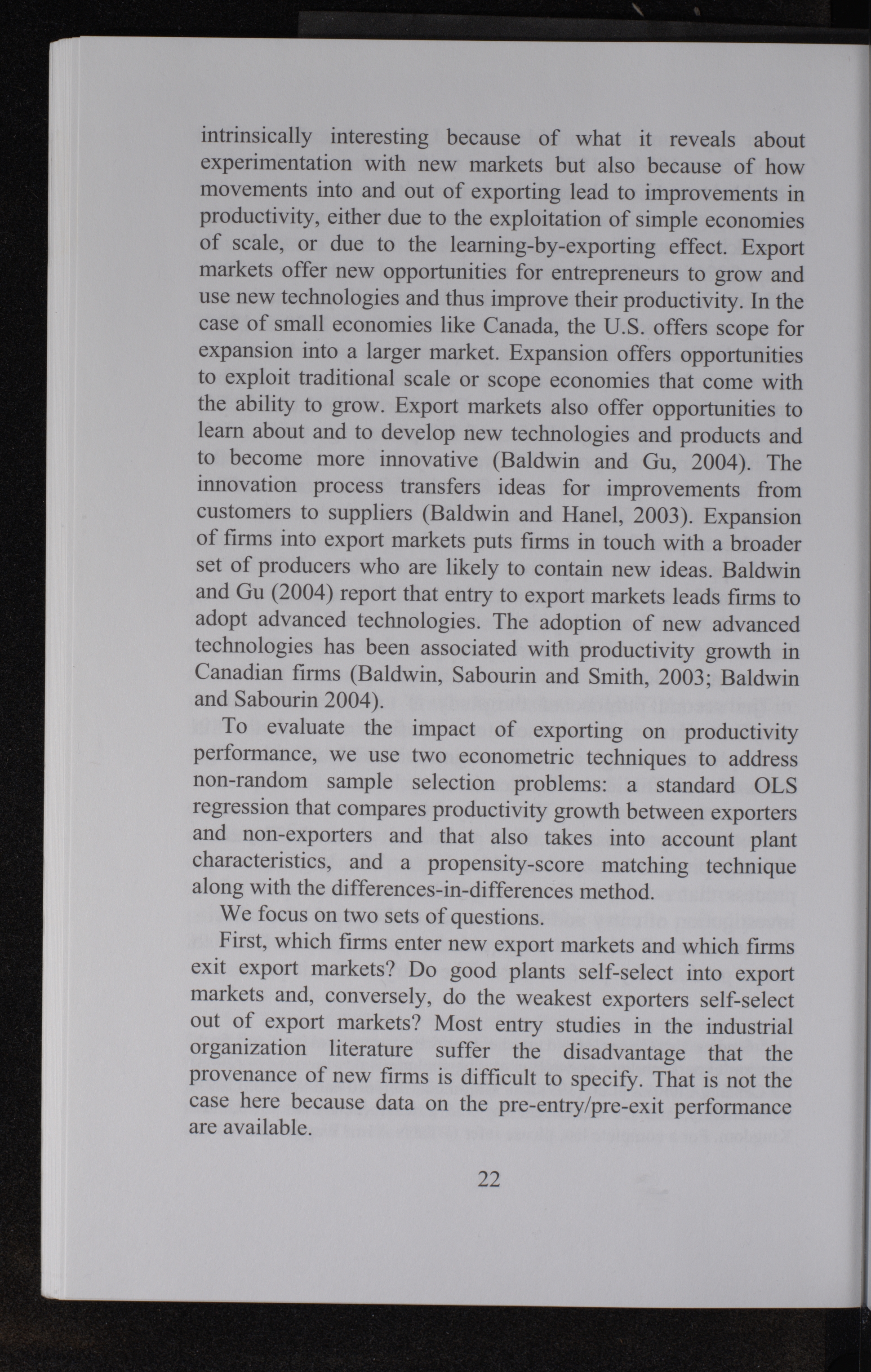 intrinsically interesting because of what it reveals about experimentation with new markets but also because of how movements into and out of exporting lead to improvements in productivity, either due to the exploitation of simple economies of scale, or due to the learning-by-exporting effect. Export markets offer new opportunities for entrepreneurs to grow and use new technologies and thus improve their productivity. In the case of small economies like Canada, the U.S. offers scope for expansion into a larger market. Expansion offers opportunities to exploit traditional scale or scope economies that come with the ability to grow. Export markets also offer opportunities to learn about and to develop new technologies and products and to become more innovative (Baldwin and Gu, 2004). The innovation process transfers ideas for improvements from customers to suppliers (Baldwin and Hanel, 2003). Expansion of firms into export markets puts firms in touch with a broader set of producers who are likely to contain new ideas. Baldwin and Gu (2004) report that entry to export markets leads firms to adopt advanced technologies. The adoption of new advanced technologies has been associated with productivity growth in Canadian firms (Baldwin, Sabourin and Smith, 2003; Baldwin and Sabourin 2004).

To evaluate the impact of exporting on productivity performance, we use two econometric techniques to address non-random sample selection problems: a standard OLS regression that compares productivity growth between exporters and non-exporters and that also takes into account plant characteristics, and a propensity-score matching technique along with the differences-in-differences method.

We focus on two sets of questions.

First, which firms enter new export markets and which firms exit export markets? Do good plants self-select into export markets and, conversely, do the weakest exporters self-select out of export markets? Most entry studies in the industrial organization literature suffer the disadvantage that the provenance of new firms is difficult to specify. That is not the case here because data on the pre-entry/pre-exit performance are available.

22